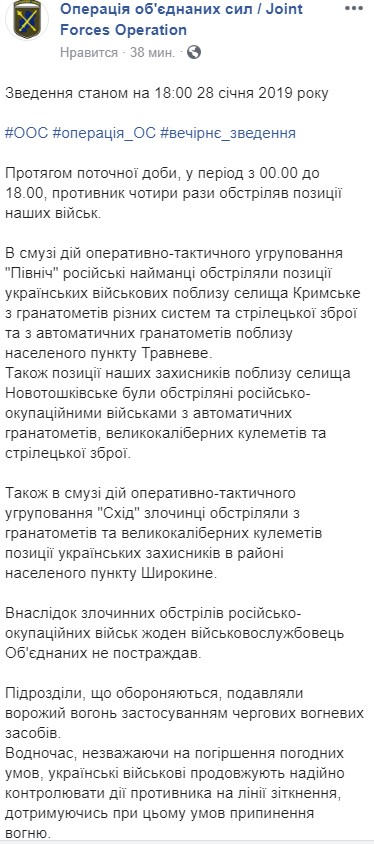 Операція об'єднаних сил / Joint Forces Operation
Нравится · 38 мин. ·

Зведення станом на 18:00 28 січня 2019 року

#ООС #операція_ОС #вечірнє_зведення

Протягом поточної доби, у період з 00.00 до 18.00, противник чотири рази обстріляв позиції наших військ.

В смузі дій оперативно-тактичного угруповання "Північ" російські найманці обстріляли позиції українських військових поблизу селища Кримське з гранатометів різних систем та стрілецької зброї та з автоматичних гранатометів поблизу населеного пункту Травневе.
Також позиції наших захисників поблизу селища Новотошківське були обстріляні російсько-окупаційними військами з автоматичних гранатометів, великокаліберних кулеметів та стрілецької зброї.

Також в смузі дій оперативно-тактичного угруповання "Схід" злочинці обстріляли з гранатометів та великокаліберних кулеметів позиції українських захисників в районі населеного пункту Широкине.

Внаслідок злочинних обстрілів російсько-окупаційних військ жоден військовослужбовець Об'єднаних не постраждав.

Підрозділи, що обороняються, подавляли ворожий вогонь застосуванням чергових вогневих засобів.
Водночас, незважаючи на погіршення погодних умов, українські військові продовжують надійно контролювати дії противника на лінії зіткнення, дотримуючись при цьому умов припинення вогню.